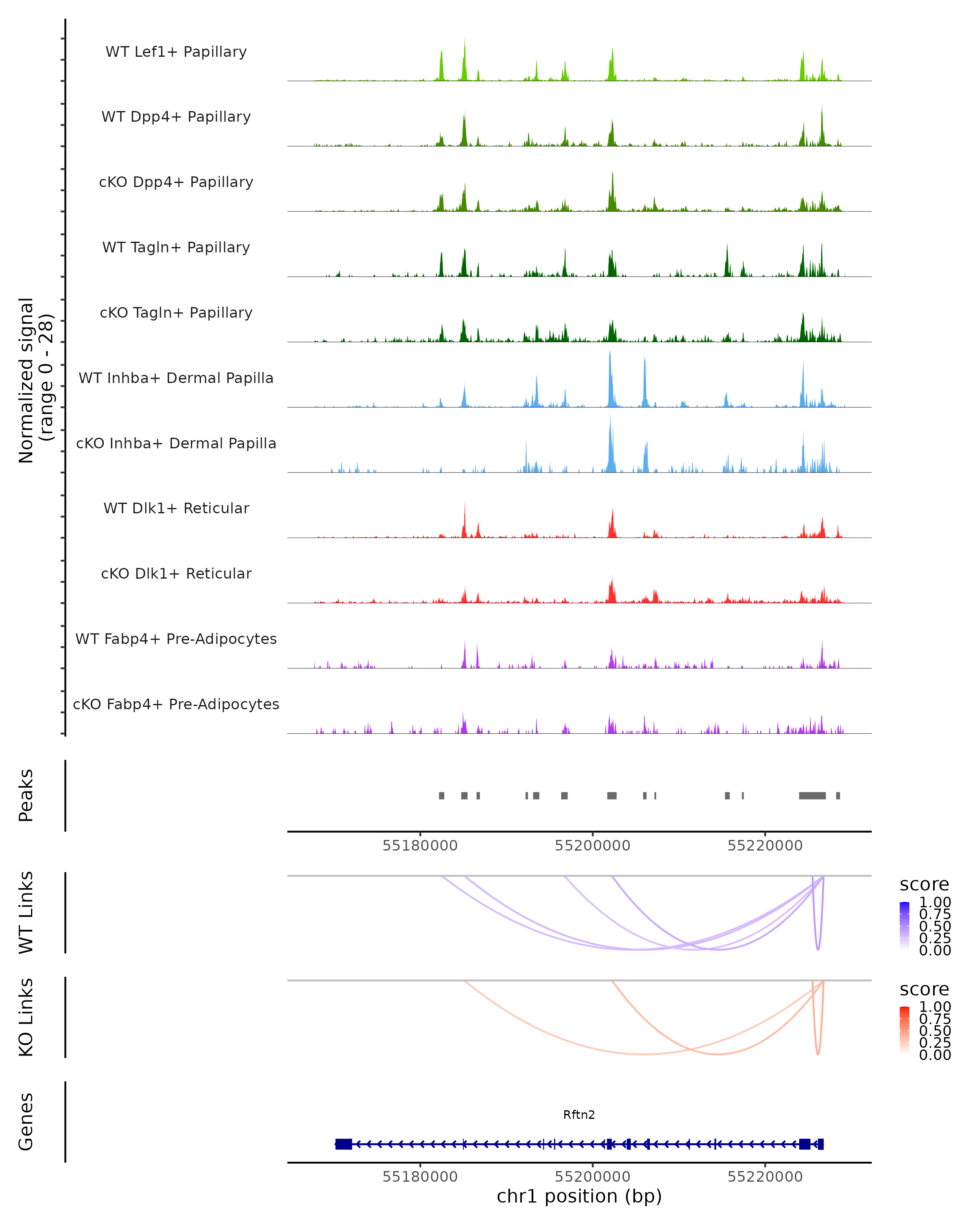 Normalized signal
(range 0 - 28)

WT Lef1+ Papillary
WT Dpp4+ Papillary
cKO Dpp4+ Papillary
WT Tagln+ Papillary
cKO Tagln+ Papillary
WT Inhba+ Dermal Papilla
cKO Inhba+ Dermal Papilla
WT Dlk1+ Reticular
cKO Dlk1+ Reticular
WT Fabp4+ Pre-Adipocytes
cKO Fabp4+ Pre-Adipocytes

Peaks

55180000 55200000 55220000

WT Links

score
1.00
0.75
0.50
0.25
0.00

KO Links

score
1.00
0.75
0.50
0.25
0.00

Genes

Rftn2

55180000 55200000 55220000
chr1 position (bp)